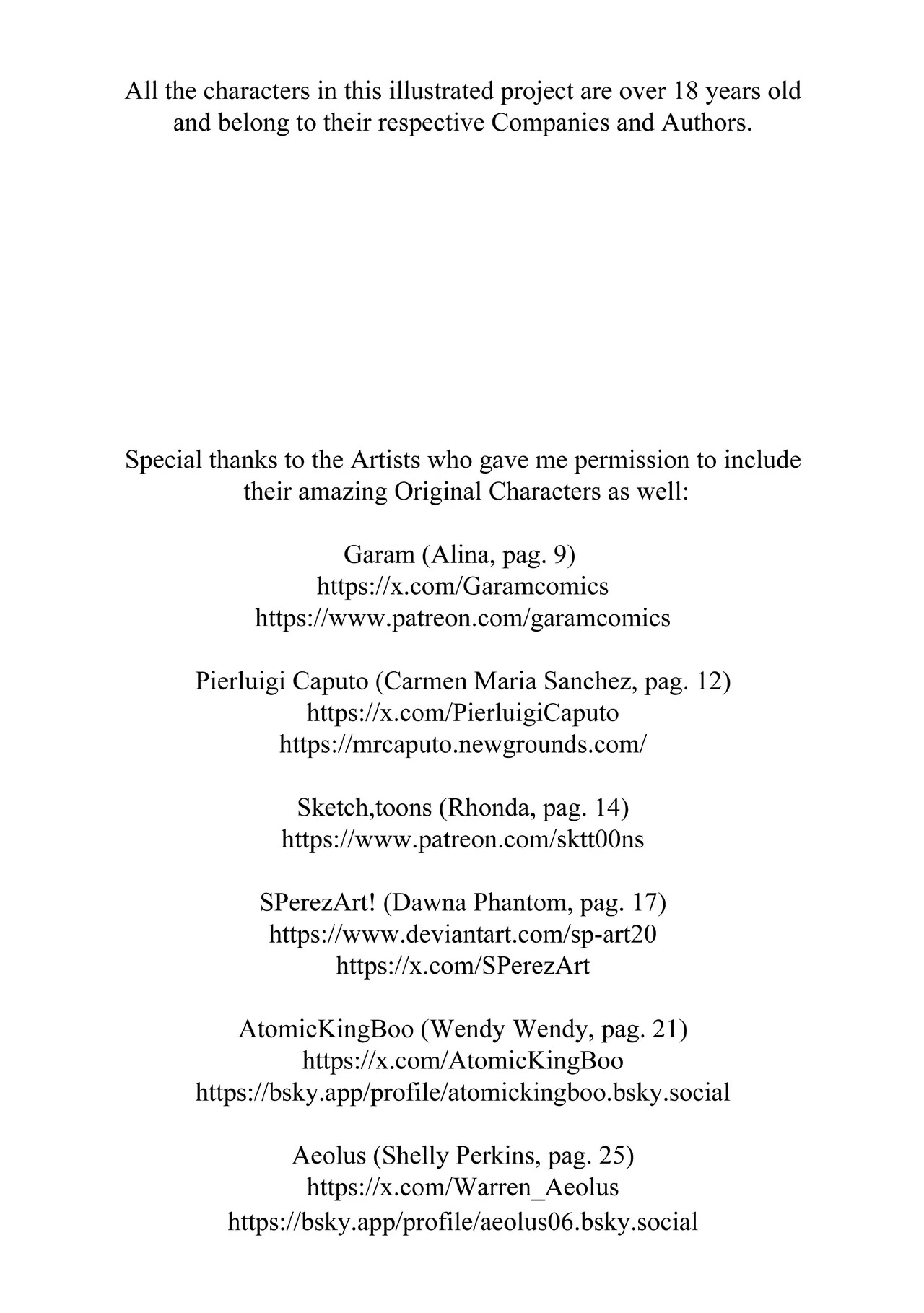 All the characters in this illustrated project are over 18 years old and belong to their respective Companies and Authors.

Special thanks to the Artists who gave me permission to include their amazing Original Characters as well:

Garam (Alina, pag. 9)
https://x.com/Garamcomics
https://www.patreon.com/garamcomics

Pierluigi Caputo (Carmen Maria Sanchez, pag. 12)
https://x.com/PierluigiCaputo
https://mrcaputo.newgrounds.com/

Sketch,toons (Rhonda, pag. 14)
https://www.patreon.com/sktt00ns

SPerezArt! (Dawna Phantom, pag. 17)
https://www.deviantart.com/sp-art20
https://x.com/SPerezArt

AtomicKingBoo (Wendy Wendy, pag. 21)
https://x.com/AtomicKingBoo
https://bsky.app/profile/atomickingboo.bsky.social

Aeolus (Shelly Perkins, pag. 25)
https://x.com/Warren_Aeolus
https://bsky.app/profile/aeolus06.bsky.social